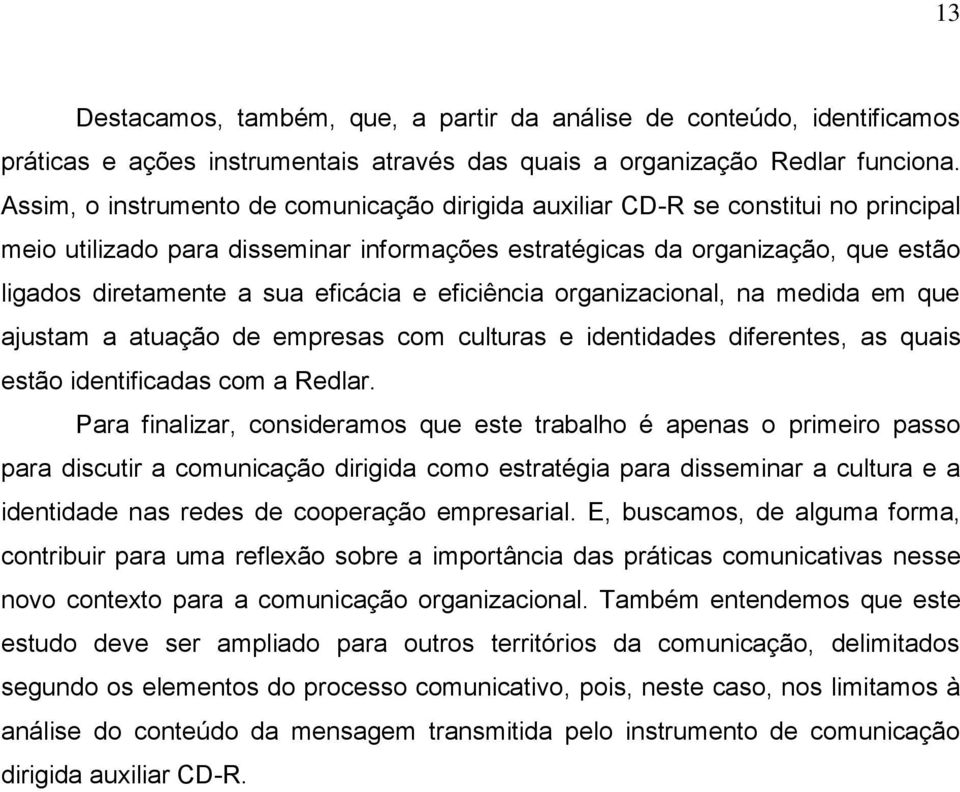 13

Destacamos, também, que, a partir da análise de conteúdo, identificamos práticas e ações instrumentais através das quais a organização Redlar funciona. Assim, o instrumento de comunicação dirigida auxiliar CD-R se constitui no principal meio utilizado para disseminar informações estratégicas da organização, que estão ligados diretamente a sua eficácia e eficiência organizacional, na medida em que ajustam a atuação de empresas com culturas e identidades diferentes, as quais estão identificadas com a Redlar.

Para finalizar, consideramos que este trabalho é apenas o primeiro passo para discutir a comunicação dirigida como estratégia para disseminar a cultura e a identidade nas redes de cooperação empresarial. E, buscamos, de alguma forma, contribuir para uma reflexão sobre a importância das práticas comunicativas nesse novo contexto para a comunicação organizacional. Também entendemos que este estudo deve ser ampliado para outros territórios da comunicação, delimitados segundo os elementos do processo comunicativo, pois, neste caso, nos limitamos à análise do conteúdo da mensagem transmitida pelo instrumento de comunicação dirigida auxiliar CD-R.